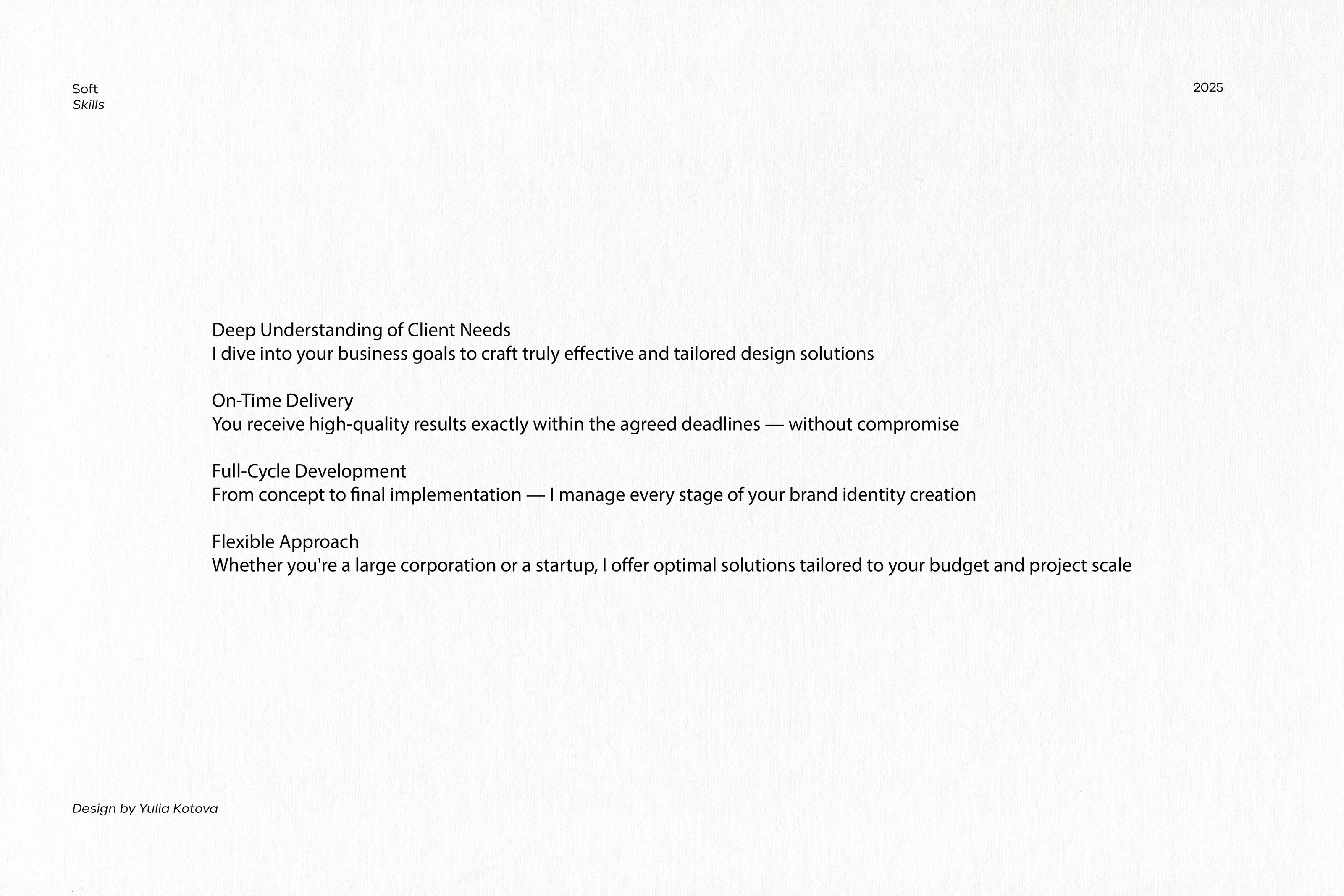 Soft
Skills

2025

Deep Understanding of Client Needs
I dive into your business goals to craft truly effective and tailored design solutions

On-Time Delivery
You receive high-quality results exactly within the agreed deadlines — without compromise

Full-Cycle Development
From concept to final implementation — I manage every stage of your brand identity creation

Flexible Approach
Whether you're a large corporation or a startup, I offer optimal solutions tailored to your budget and project scale

Design by Yulia Kotova